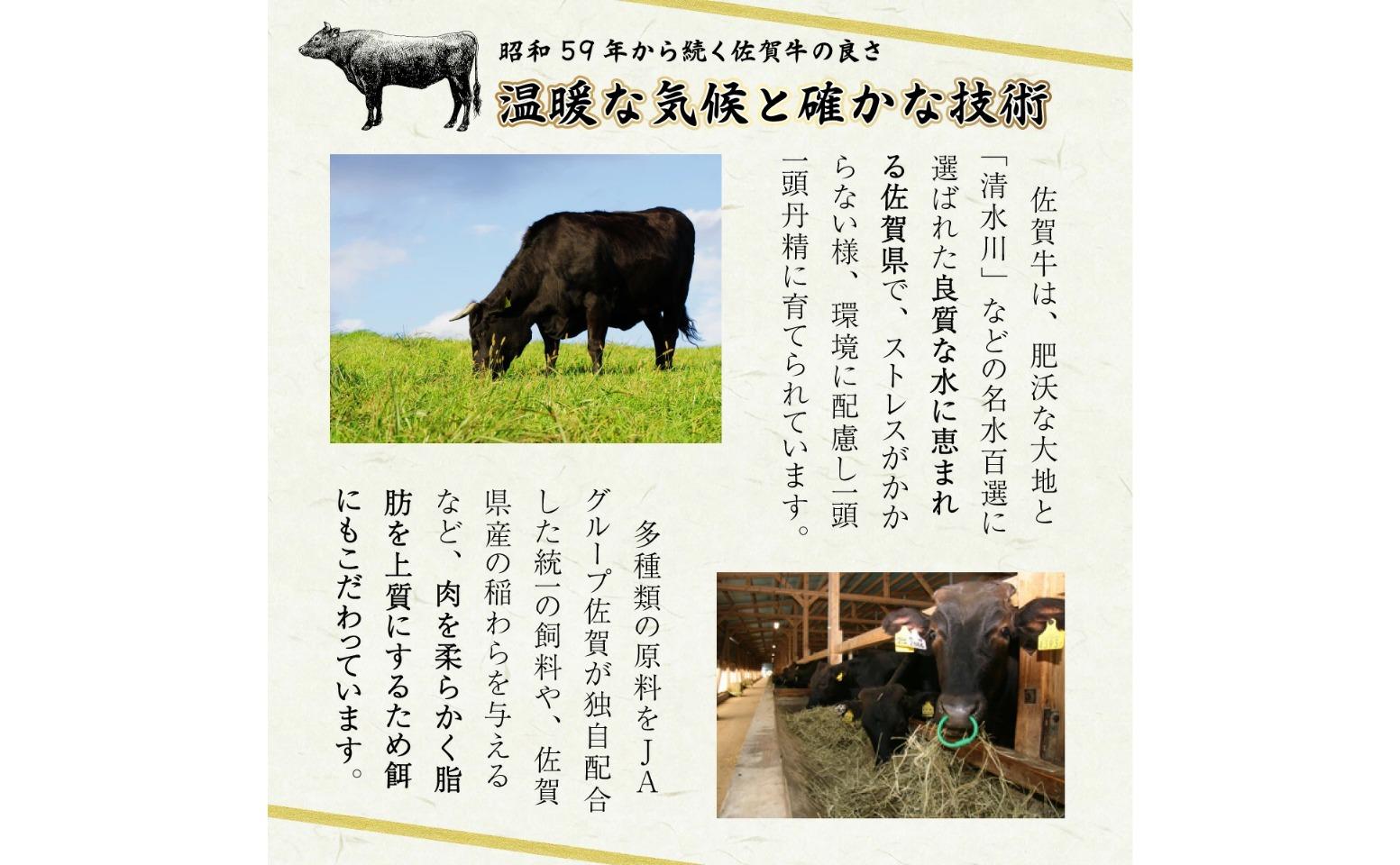 昭和59年から続く佐賀牛の良さ

温暖な気候と確かな技術

佐賀牛は、肥沃な大地と「清水川」などの名水百選に選ばれた良質な水に恵まれる佐賀県で、ストレスがかからない様、環境に配慮し一頭一頭丹精に育てられています。

多種類の原料をJAグループ佐賀が独自配合した統一の飼料や、佐賀県産の稲わらを与えるなど、肉を柔らかく脂肪を上質にするため餌にもこだわっています。